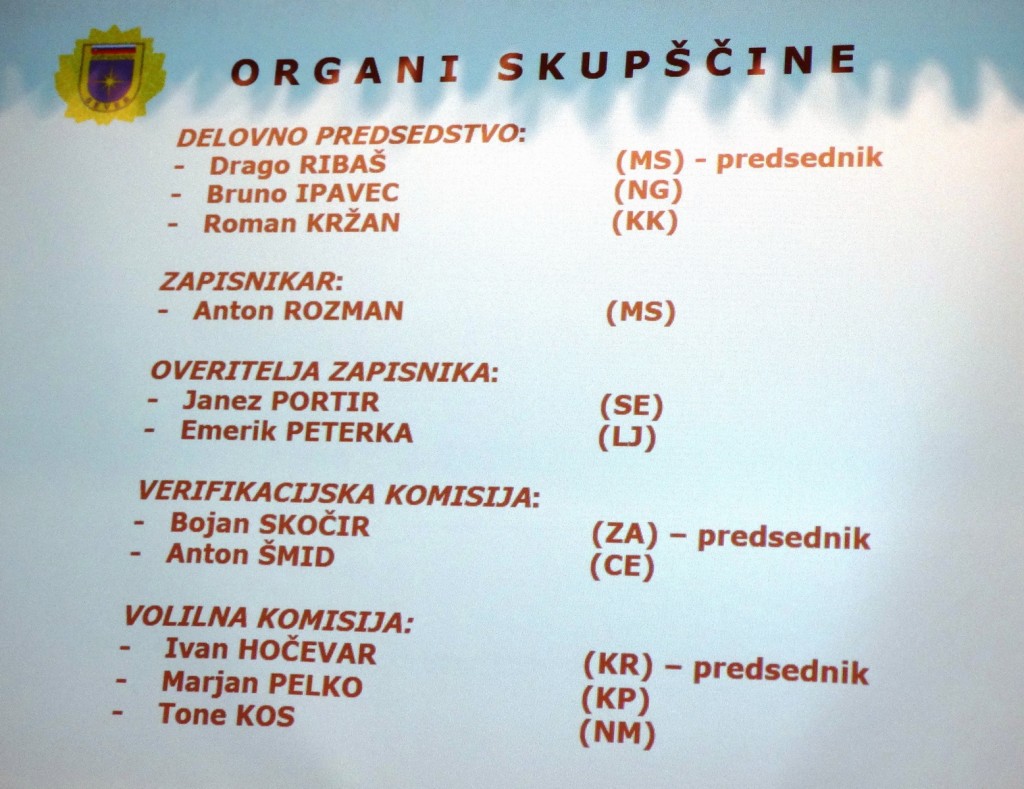 ORGANI SKUPŠČINE

DELOVNO PREDSEDSTVO:
- Drago RIBAŠ (MS) - predsednik
- Bruno IPAVEC (NG)
- Roman KRŽAN (KK)

ZAPISNIKAR:
- Anton ROZMAN (MS)

OVERITELJA ZAPISNIKA:
- Janez PORTIR (SE)
- Emerik PETERKA (LJ)

VERIFIKACIJSKA KOMISIJA:
- Bojan SKOČIR (ZA) – predsednik
- Anton ŠMID (CE)

VOLILNA KOMISIJA:
- Ivan HOČEVAR (KR) – predsednik
- Marjan PELKO (KP)
- Tone KOS (NM)